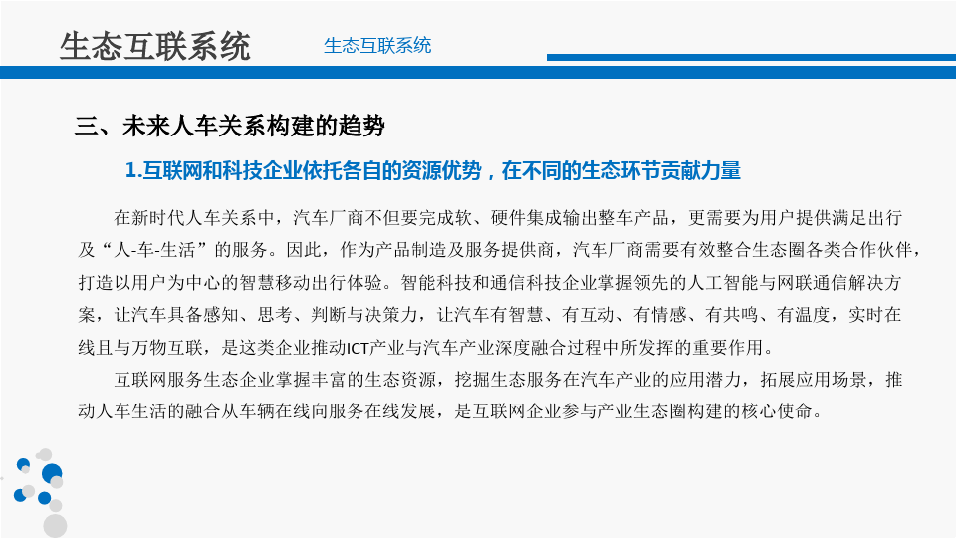 生态互联系统

生态互联系统

三、未来人车关系构建的趋势

1.互联网和科技企业依托各自的资源优势，在不同的生态环节贡献力量

在新时代人车关系中，汽车厂商不但要完成软、硬件集成输出整车产品，更需要为用户提供满足出行及“人-车-生活”的服务。因此，作为产品制造及服务提供商，汽车厂商需要有效整合生态圈各类合作伙伴，打造以用户为中心的智慧移动出行体验。智能科技和通信科技企业掌握领先的人工智能与网联通信解决方案，让汽车具备感知、思考、判断与决策力，让汽车有智慧、有互动、有情感、有共鸣、有温度，实时在线且与万物互联，是这类企业推动ICT产业与汽车产业深度融合过程中所发挥的重要作用。

互联网服务生态企业掌握丰富的生态资源，挖掘生态服务在汽车产业的应用潜力，拓展应用场景，推动人车生活的融合从车辆在线向服务在线发展，是互联网企业参与产业生态圈构建的核心使命。